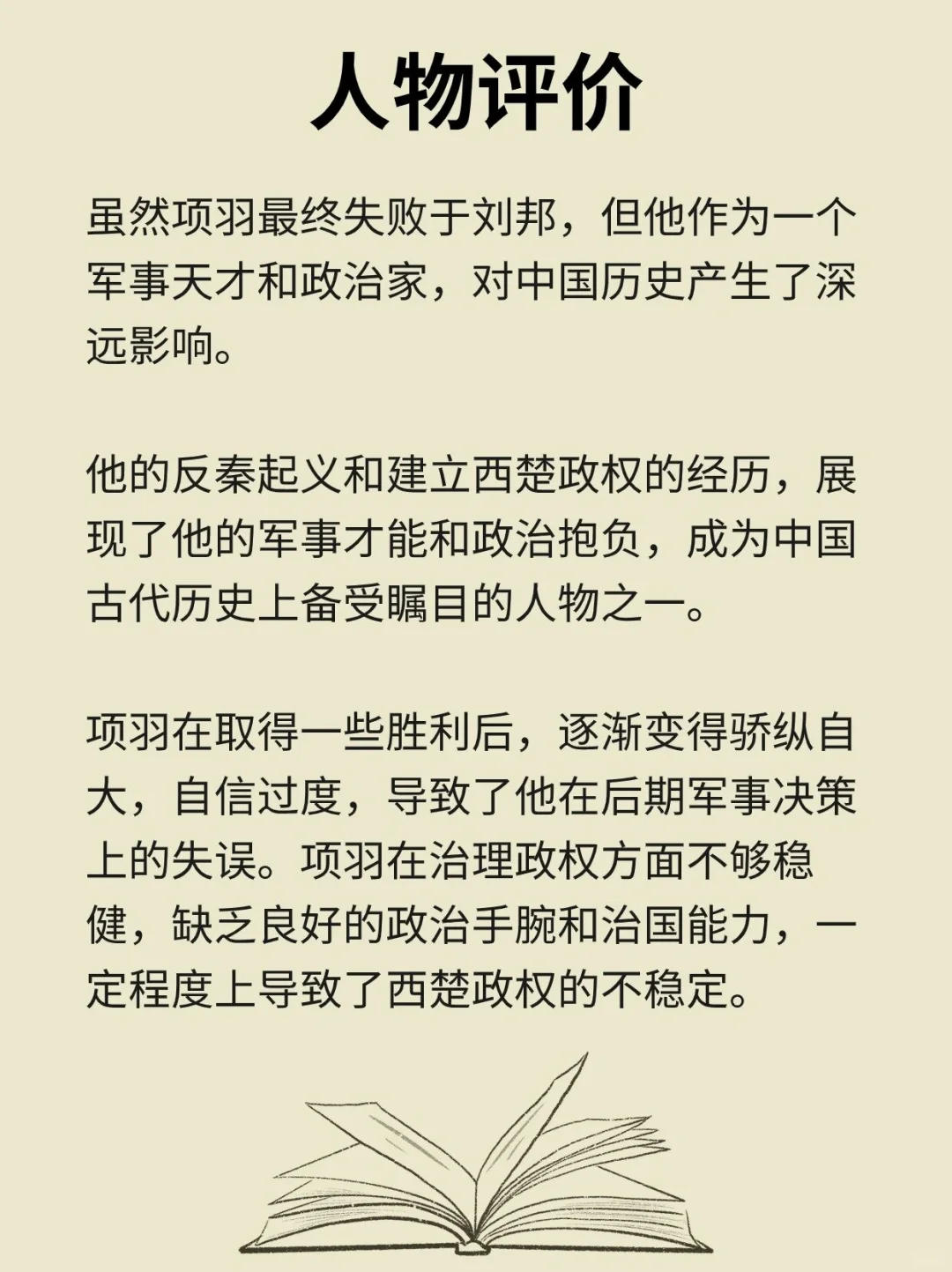 人物评价

虽然项羽最终失败于刘邦，但他作为一个军事天才和政治家，对中国历史产生了深远影响。

他的反秦起义和建立西楚政权的经历，展现了他的军事才能和政治抱负，成为中国古代历史上备受瞩目的人物之一。

项羽在取得一些胜利后，逐渐变得骄纵自大，自信过度，导致了他在后期军事决策上的失误。项羽在治理政权方面不够稳健，缺乏良好的政治手腕和治国能力，一定程度上导致了西楚政权的不稳定。